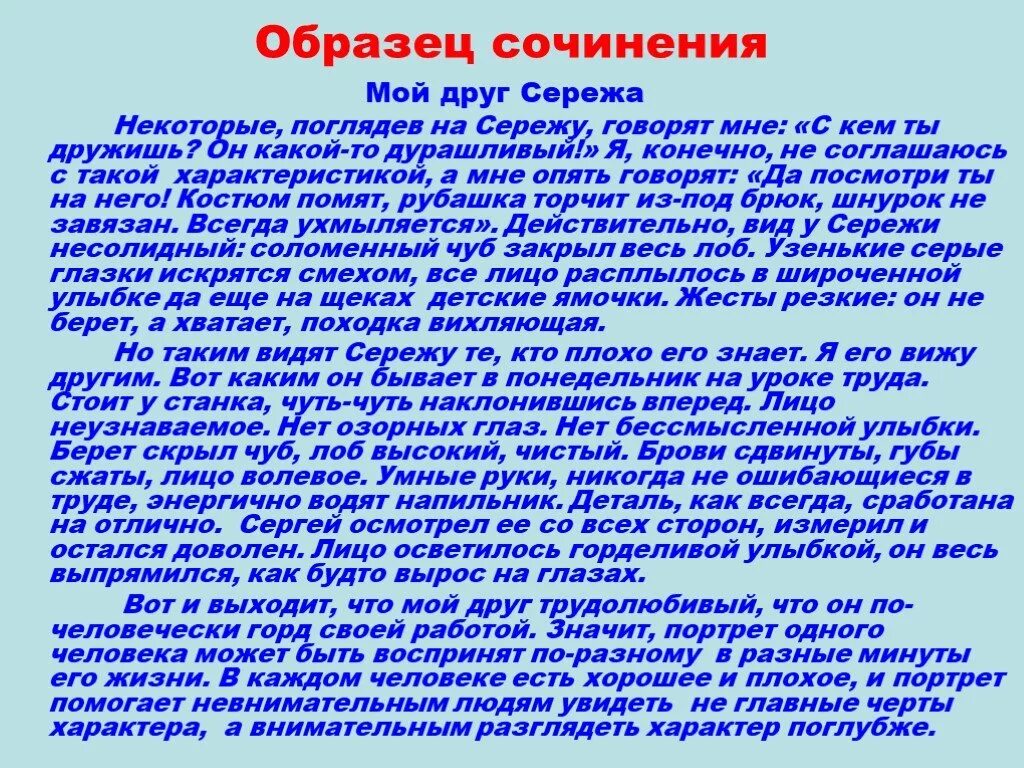 Образец сочинения

Мой друг Сережа

Некоторые, поглядев на Сережу, говорят мне: «С кем ты дружишь? Он какой-то дурашливый!» Я, конечно, не соглашаюсь с такой характеристикой, а мне опять говорят: «Да посмотри ты на него! Костюм помят, рубашка торчит из-под брюк, шнурок не завязан. Всегда ухмыляется». Действительно, вид у Сережи несолидный: соломенный чуб закрыл весь лоб. Узенькие серые глазки искрятся смехом, все лицо расплылось в широченной улыбке да еще на щеках детские ямочки. Жесты резкие: он не берет, а хватает, походка вихляющая.

Но таким видят Сережу те, кто плохо его знает. Я его вижу другим. Вот каким он бывает в понедельник на уроке труда. Стоит у станка, чуть-чуть наклонившись вперед. Лицо неузнаваемое. Нет озорных глаз. Нет бессмысленной улыбки. Берет скрыл чуб, лоб высокий, чистый. Брови сдвинуты, губы сжаты, лицо волевое. Умные руки, никогда не ошибающиеся в труде, энергично водят напильник. Деталь, как всегда, сработана на отлично. Сергей осмотрел ее со всех сторон, измерил и остался доволен. Лицо осветилось горделивой улыбкой, он весь выпрямился, как будто вырос на глазах.

Вот и выходит, что мой друг трудолюбивый, что он по-человечески горд своей работой. Значит, портрет одного человека может быть воспринят по-разному в разные минуты его жизни. В каждом человеке есть хорошее и плохое, и портрет помогает невнимательным людям увидеть не главные черты характера, а внимательным разглядеть характер поглубже.